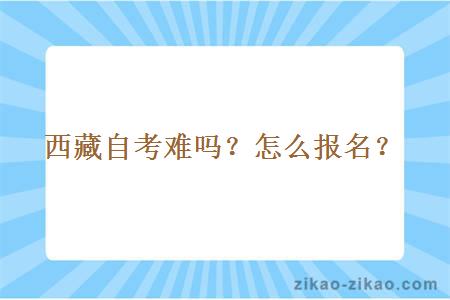 西藏自考难吗？怎么报名？

zikao-zikao.com